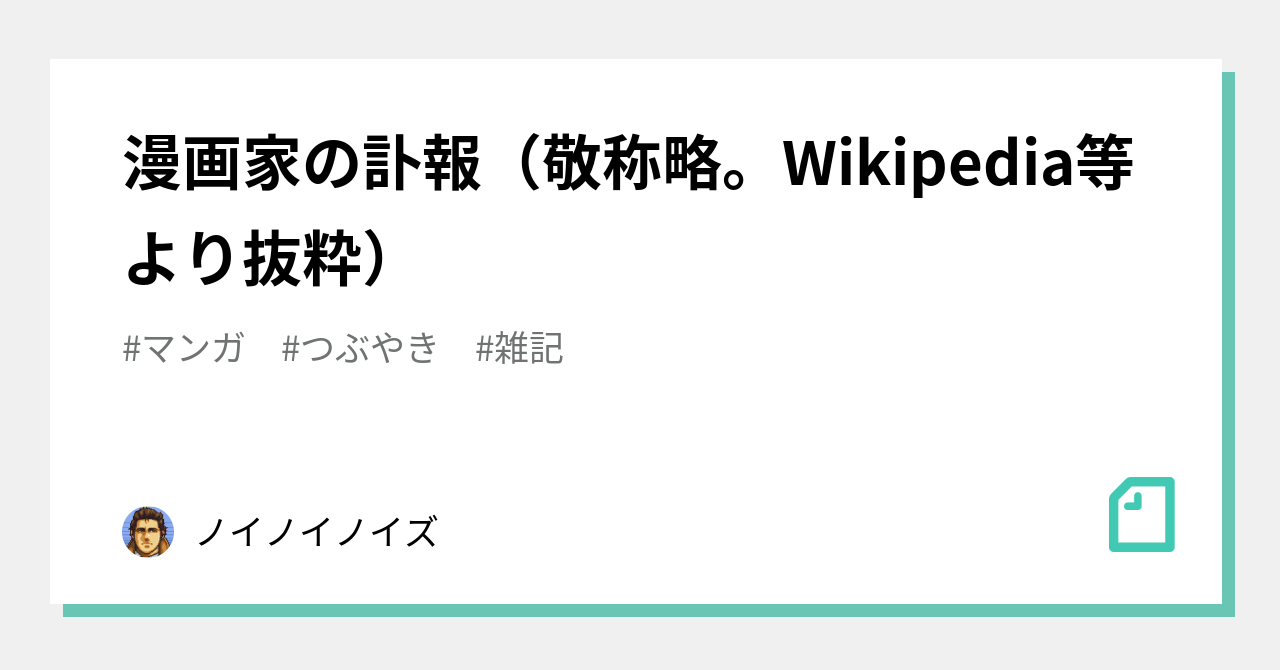 漫画家の訃報（敬称略。Wikipedia等より抜粋）

#マンガ　#つぶやき　#雑記

ノイノイノイズ